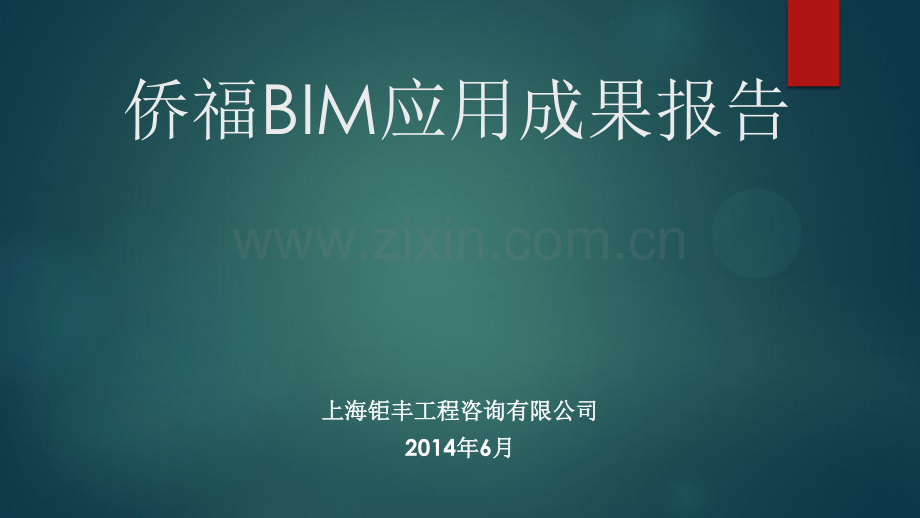 侨福BIM应用成果报告

www.zixin.com.cn

上海钜丰工程咨询有限公司
2014年6月